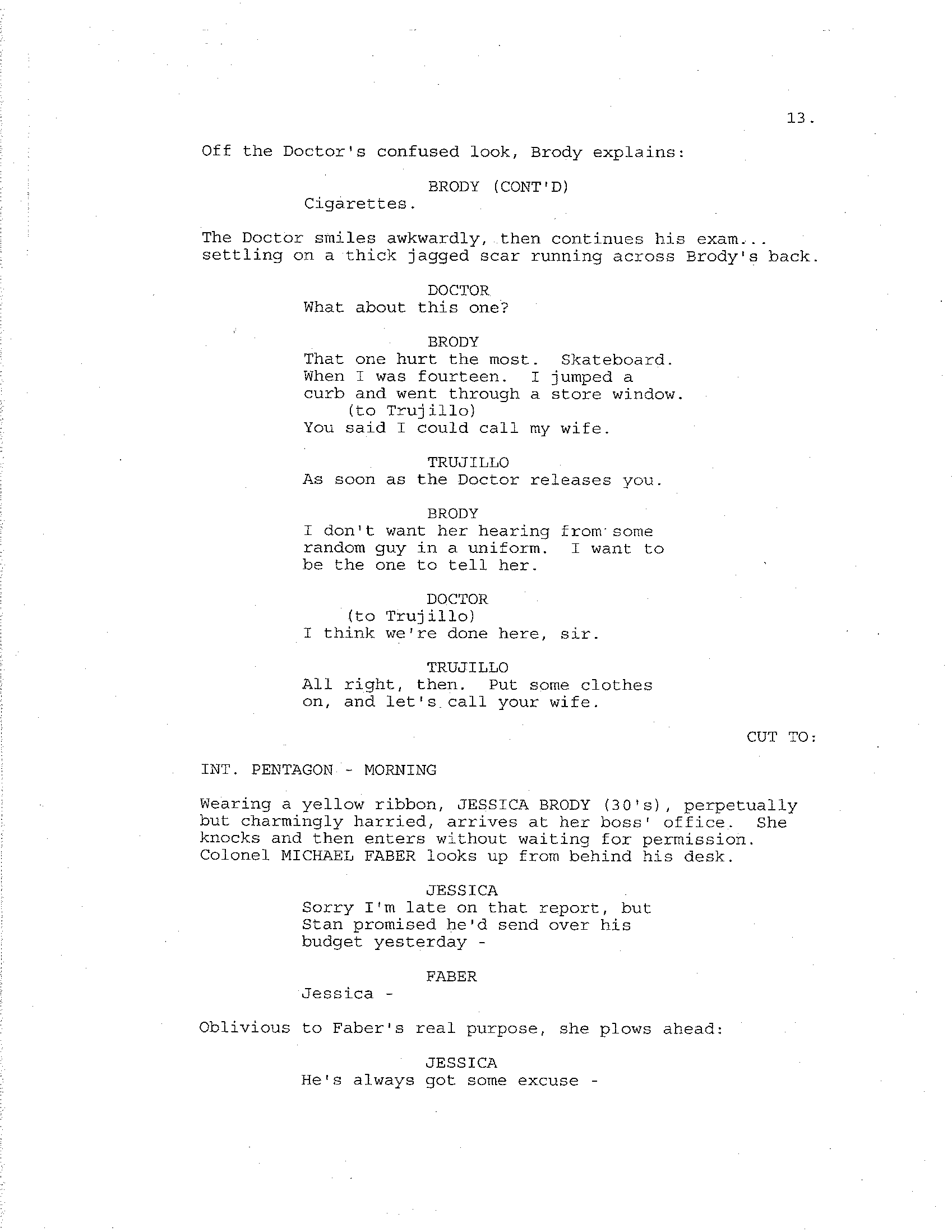 13.

Off the Doctor's confused look, Brody explains:

BRODY (CONT'D)
Cigarettes.

The Doctor smiles awkwardly, then continues his exam... settling on a thick jagged scar running across Brody's back.

DOCTOR
What about this one?

BRODY
That one hurt the most. Skateboard. When I was fourteen. I jumped a curb and went through a store window.
(to Trujillo)
You said I could call my wife.

TRUJILLO
As soon as the Doctor releases you.

BRODY
I don't want her hearing from some random guy in a uniform. I want to be the one to tell her.

DOCTOR
(to Trujillo)
I think we're done here, sir.

TRUJILLO
All right, then. Put some clothes on, and let's call your wife.

CUT TO:

INT. PENTAGON - MORNING

Wearing a yellow ribbon, JESSICA BRODY (30's), perpetually but charmingly harried, arrives at her boss' office. She knocks and then enters without waiting for permission. Colonel MICHAEL FABER looks up from behind his desk.

JESSICA
Sorry I'm late on that report, but Stan promised he'd send over his budget yesterday -

FABER
Jessica -

Oblivious to Faber's real purpose, she plows ahead:

JESSICA
He's always got some excuse -